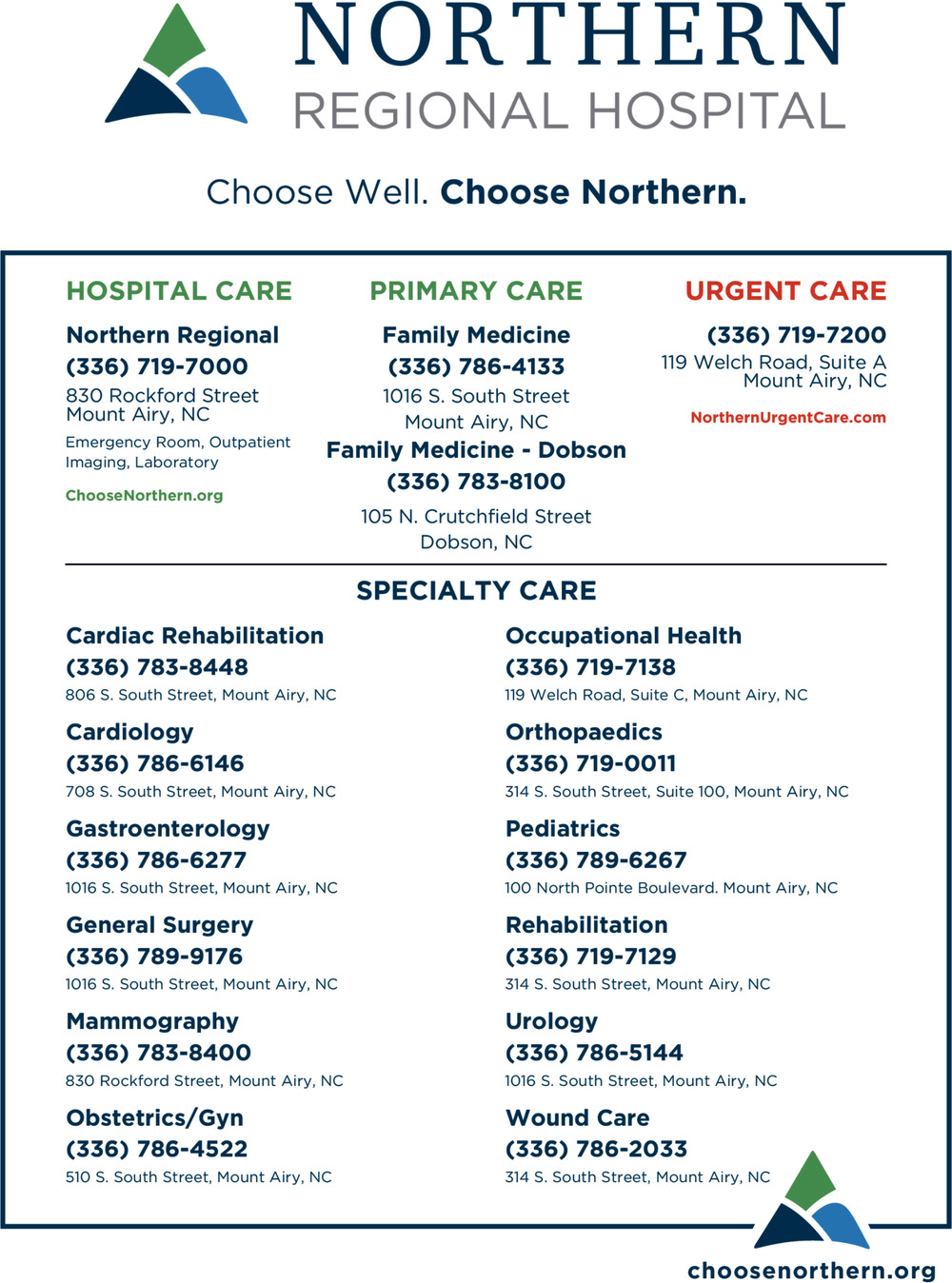 NORTHERN
REGIONAL HOSPITAL

Choose Well. Choose Northern.

HOSPITAL CARE

Northern Regional
(336) 719-7000
830 Rockford Street
Mount Airy, NC
Emergency Room, Outpatient Imaging, Laboratory
ChooseNorthern.org

PRIMARY CARE

Family Medicine
(336) 786-4133
1016 S. South Street
Mount Airy, NC
Family Medicine - Dobson
(336) 783-8100
105 N. Crutchfield Street
Dobson, NC

URGENT CARE

(336) 719-7200
119 Welch Road, Suite A
Mount Airy, NC
NorthernUrgentCare.com

SPECIALTY CARE

Cardiac Rehabilitation
(336) 783-8448
806 S. South Street, Mount Airy, NC

Cardiology
(336) 786-6146
708 S. South Street, Mount Airy, NC

Gastroenterology
(336) 786-6277
1016 S. South Street, Mount Airy, NC

General Surgery
(336) 789-9176
1016 S. South Street, Mount Airy, NC

Mammography
(336) 783-8400
830 Rockford Street, Mount Airy, NC

Obstetrics/Gyn
(336) 786-4522
510 S. South Street, Mount Airy, NC

Occupational Health
(336) 719-7138
119 Welch Road, Suite C, Mount Airy, NC

Orthopaedics
(336) 719-0011
314 S. South Street, Suite 100, Mount Airy, NC

Pediatrics
(336) 789-6267
100 North Pointe Boulevard. Mount Airy, NC

Rehabilitation
(336) 719-7129
314 S. South Street, Mount Airy, NC

Urology
(336) 786-5144
1016 S. South Street, Mount Airy, NC

Wound Care
(336) 786-2033
314 S. South Street, Mount Airy, NC

choosenorthern.org